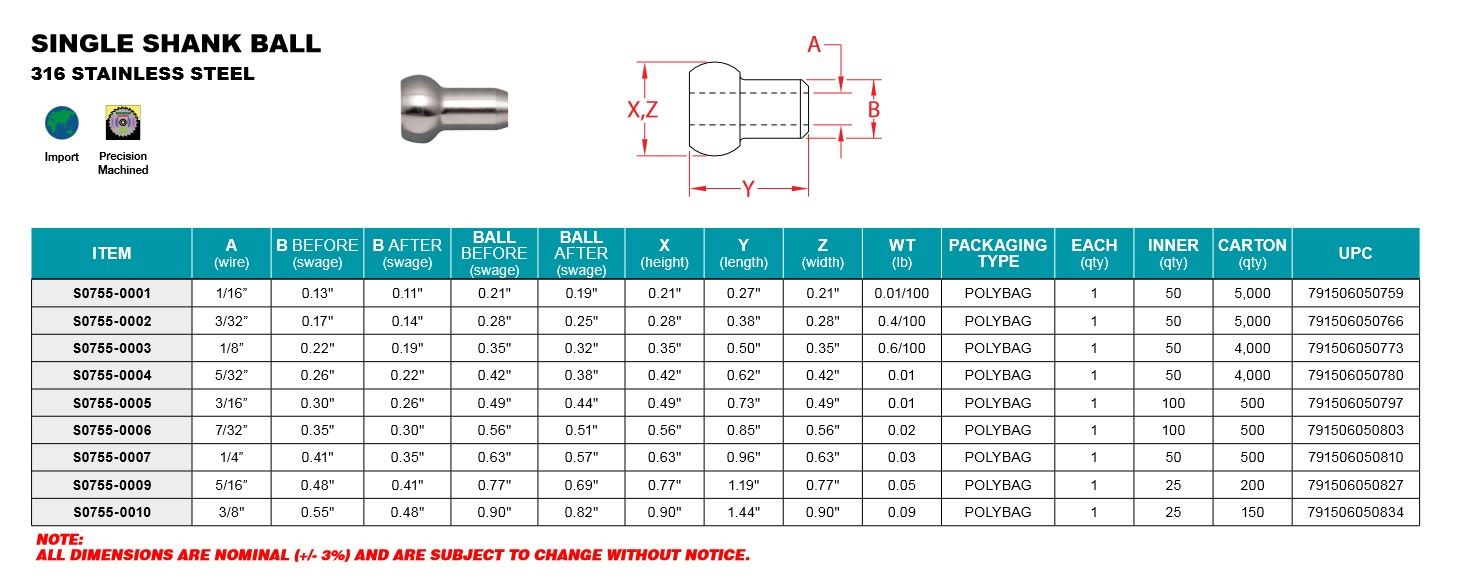 SINGLE SHANK BALL
316 STAINLESS STEEL

Import
Precision Machined

A
X,Z
B
Y

| ITEM | A (wire) | B BEFORE (swage) | B AFTER (swage) | BALL BEFORE (swage) | BALL AFTER (swage) | X (height) | Y (length) | Z (width) | WT (lb) | PACKAGING TYPE | EACH (qty) | INNER (qty) | CARTON (qty) | UPC |
|---|---|---|---|---|---|---|---|---|---|---|---|---|---|---|
| S0755-0001 | 1/16" | 0.13" | 0.11" | 0.21" | 0.19" | 0.21" | 0.27" | 0.21" | 0.01/100 | POLYBAG | 1 | 50 | 5,000 | 791506050759 |
| S0755-0002 | 3/32" | 0.17" | 0.14" | 0.28" | 0.25" | 0.28" | 0.38" | 0.28" | 0.4/100 | POLYBAG | 1 | 50 | 5,000 | 791506050766 |
| S0755-0003 | 1/8" | 0.22" | 0.19" | 0.35" | 0.32" | 0.35" | 0.50" | 0.35" | 0.6/100 | POLYBAG | 1 | 50 | 4,000 | 791506050773 |
| S0755-0004 | 5/32" | 0.26" | 0.22" | 0.42" | 0.38" | 0.42" | 0.62" | 0.42" | 0.01 | POLYBAG | 1 | 50 | 4,000 | 791506050780 |
| S0755-0005 | 3/16" | 0.30" | 0.26" | 0.49" | 0.44" | 0.49" | 0.73" | 0.49" | 0.01 | POLYBAG | 1 | 100 | 500 | 791506050797 |
| S0755-0006 | 7/32" | 0.35" | 0.30" | 0.56" | 0.51" | 0.56" | 0.85" | 0.56" | 0.02 | POLYBAG | 1 | 100 | 500 | 791506050803 |
| S0755-0007 | 1/4" | 0.41" | 0.35" | 0.63" | 0.57" | 0.63" | 0.96" | 0.63" | 0.03 | POLYBAG | 1 | 50 | 500 | 791506050810 |
| S0755-0009 | 5/16" | 0.48" | 0.41" | 0.77" | 0.69" | 0.77" | 1.19" | 0.77" | 0.05 | POLYBAG | 1 | 25 | 200 | 791506050827 |
| S0755-0010 | 3/8" | 0.55" | 0.48" | 0.90" | 0.82" | 0.90" | 1.44" | 0.90" | 0.09 | POLYBAG | 1 | 25 | 150 | 791506050834 |

NOTE:
ALL DIMENSIONS ARE NOMINAL (+/- 3%) AND ARE SUBJECT TO CHANGE WITHOUT NOTICE.